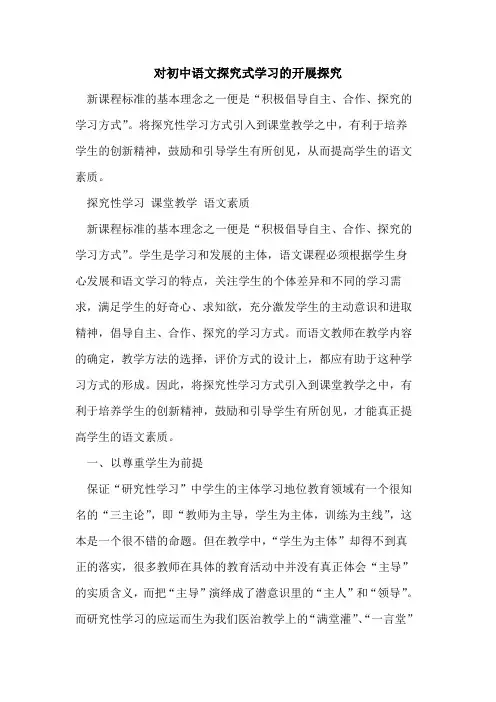 对初中语文探究式学习的开展探究

新课程标准的基本理念之一便是“积极倡导自主、合作、探究的学习方式”。将探究性学习方式引入到课堂教学之中，有利于培养学生的创新精神，鼓励和引导学生有所创见，从而提高学生的语文素质。

探究性学习 课堂教学 语文素质

新课程标准的基本理念之一便是“积极倡导自主、合作、探究的学习方式”。学生是学习和发展的主体，语文课程必须根据学生身心发展和语文学习的特点，关注学生的个体差异和不同的学习需求，满足学生的好奇心、求知欲，充分激发学生的主动意识和进取精神，倡导自主、合作、探究的学习方式。而语文教师在教学内容的确定，教学方法的选择，评价方式的设计上，都应有助于这种学习方式的形成。因此，将探究性学习方式引入到课堂教学之中，有利于培养学生的创新精神，鼓励和引导学生有所创见，才能真正提高学生的语文素质。

一、以尊重学生为前提

保证“研究性学习”中学生的主体学习地位教育领域有一个很知名的“三主论”，即“教师为主导，学生为主体，训练为主线”，这本是一个很不错的命题。但在教学中，“学生为主体”却得不到真正的落实，很多教师在具体的教育活动中并没有真正体会“主导”的实质含义，而把“主导”演绎成了潜意识里的“主人”和“领导”。而研究性学习的应运而生为我们医治教学上的“满堂灌”、“一言堂”